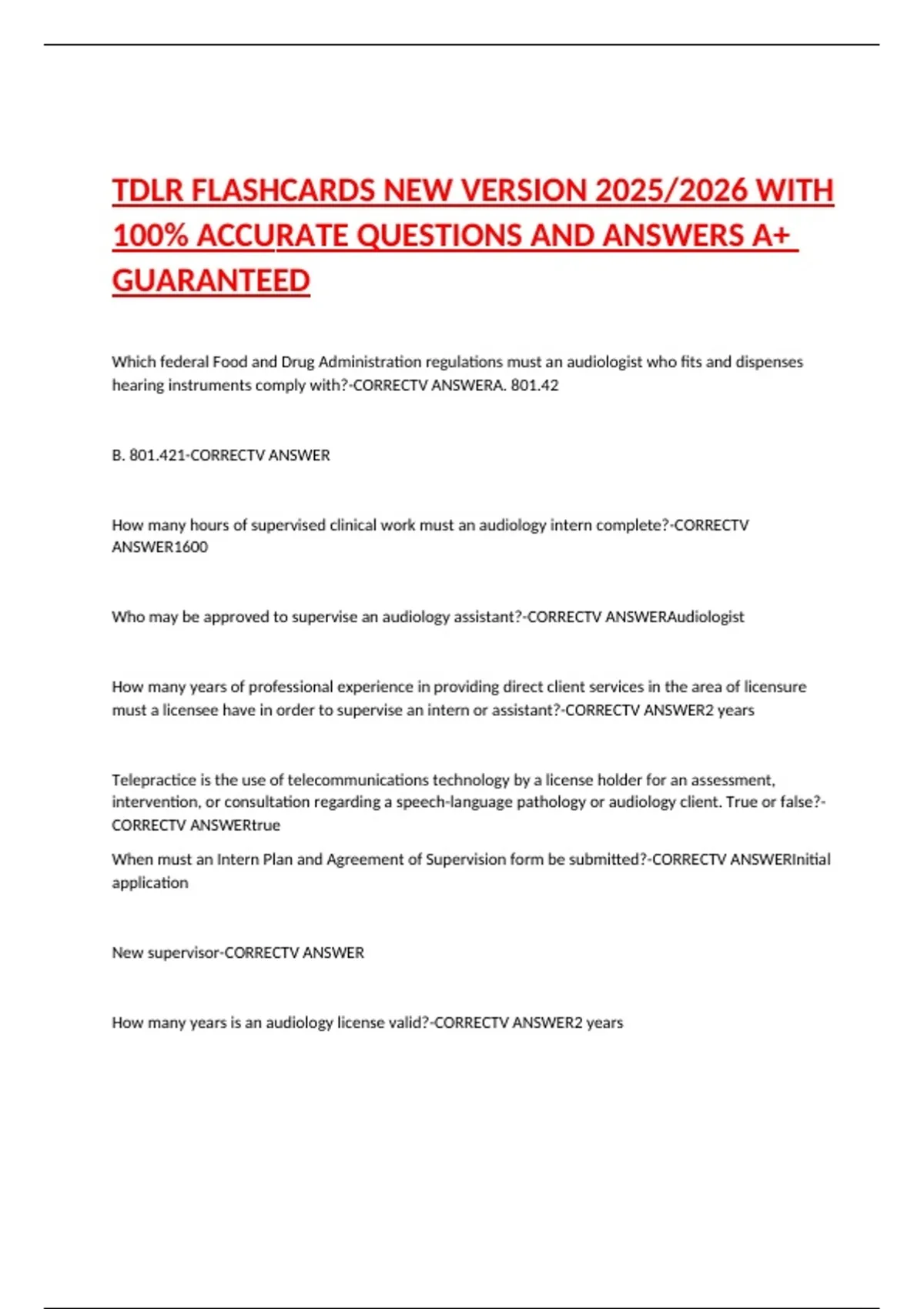 TDLR FLASHCARDS NEW VERSION 2025/2026 WITH 100% ACCURATE QUESTIONS AND ANSWERS A+ GUARANTEED

Which federal Food and Drug Administration regulations must an audiologist who fits and dispenses hearing instruments comply with?-CORRECTV ANSWERA. 801.42

B. 801.421-CORRECTV ANSWER

How many hours of supervised clinical work must an audiology intern complete?-CORRECTV ANSWER1600

Who may be approved to supervise an audiology assistant?-CORRECTV ANSWERAudiologist

How many years of professional experience in providing direct client services in the area of licensure must a licensee have in order to supervise an intern or assistant?-CORRECTV ANSWER2 years

Telepractice is the use of telecommunications technology by a license holder for an assessment, intervention, or consultation regarding a speech-language pathology or audiology client. True or false?-CORRECTV ANSWERtrue

When must an Intern Plan and Agreement of Supervision form be submitted?-CORRECTV ANSWERInitial application

New supervisor-CORRECTV ANSWER

How many years is an audiology license valid?-CORRECTV ANSWER2 years